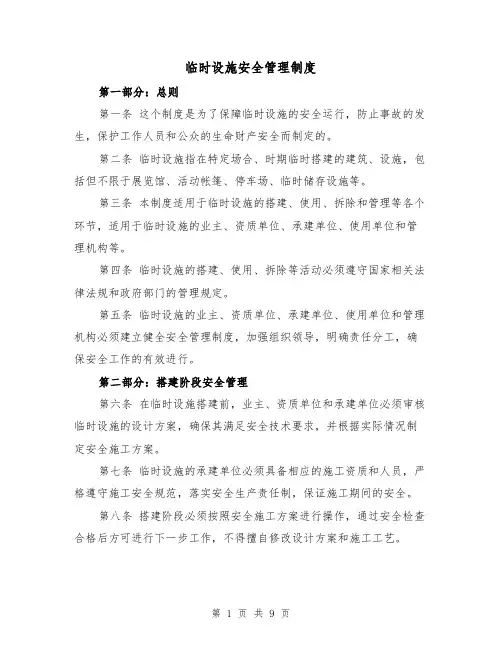 临时设施安全管理制度

第一部分：总则

第一条 这个制度是为了保障临时设施的安全运行，防止事故的发生，保护工作人员和公众的生命财产安全而制定的。

第二条 临时设施指在特定场合、时期临时搭建的建筑、设施，包括但不限于展览馆、活动帐篷、停车场、临时储存设施等。

第三条 本制度适用于临时设施的搭建、使用、拆除和管理等各个环节，适用于临时设施的业主、资质单位、承建单位、使用单位和管理机构等。

第四条 临时设施的搭建、使用、拆除等活动必须遵守国家相关法律法规和政府部门的管理规定。

第五条 临时设施的业主、资质单位、承建单位、使用单位和管理机构必须建立健全安全管理制度，加强组织领导，明确责任分工，确保安全工作的有效进行。

第二部分：搭建阶段安全管理

第六条 在临时设施搭建前，业主、资质单位和承建单位必须审核临时设施的设计方案，确保其满足安全技术要求，并根据实际情况制定安全施工方案。

第七条 临时设施的承建单位必须具备相应的施工资质和人员，严格遵守施工安全规范，落实安全生产责任制，保证施工期间的安全。

第八条 搭建阶段必须按照安全施工方案进行操作，通过安全检查合格后方可进行下一步工作，不得擅自修改设计方案和施工工艺。

第 1 页 共 9 页